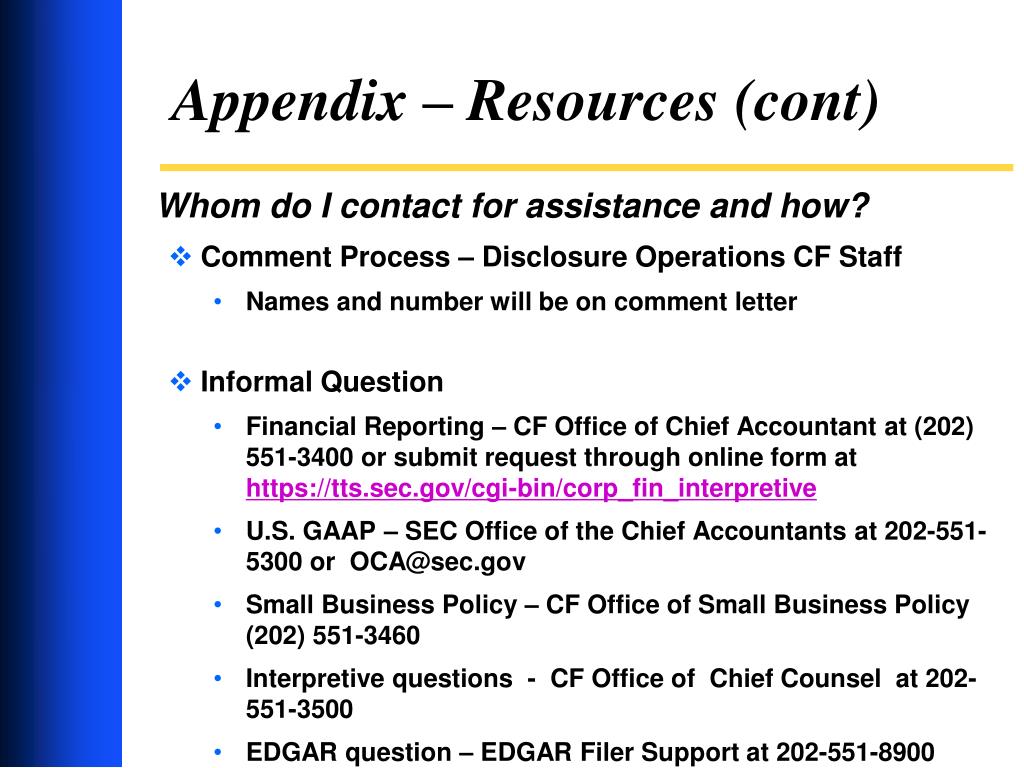 Appendix – Resources (cont)

Whom do I contact for assistance and how?

❖ Comment Process – Disclosure Operations CF Staff

• Names and number will be on comment letter

❖ Informal Question

• Financial Reporting – CF Office of Chief Accountant at (202) 551-3400 or submit request through online form at https://tts.sec.gov/cgi-bin/corp_fin_interpretive

• U.S. GAAP – SEC Office of the Chief Accountants at 202-551-5300 or OCA@sec.gov

• Small Business Policy – CF Office of Small Business Policy (202) 551-3460

• Interpretive questions - CF Office of Chief Counsel at 202-551-3500

• EDGAR question – EDGAR Filer Support at 202-551-8900